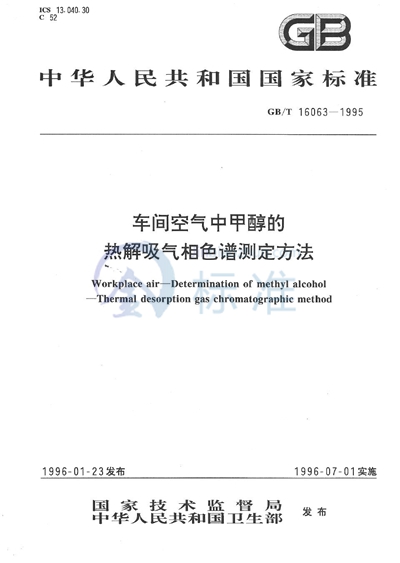 ICS 13.040.30
C 52

GB

中华人民共和国国家标准

GB/T 16063—1995

车间空气中甲醇的
热解吸气相色谱测定方法

Workplace air—Determination of methyl alcohol
—Thermal desorption gas chromatographic method

标准

1996-01-23发布

1996-07-01实施

国家技术监督局
中华人民共和国卫生部
发布